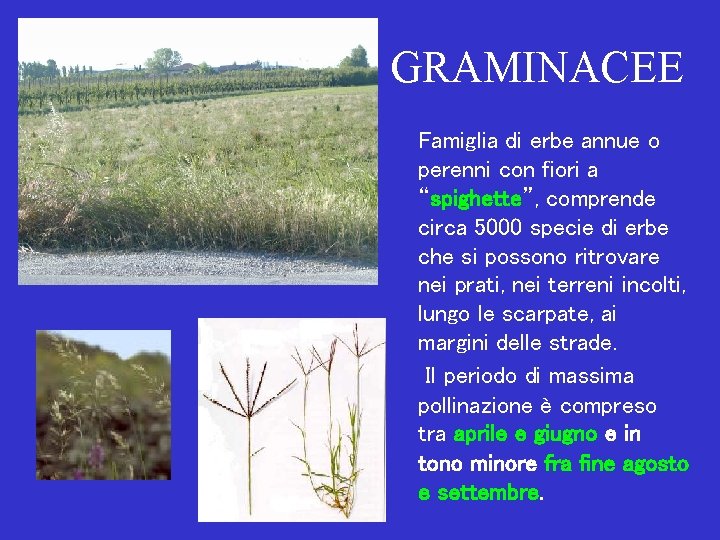 GRAMINACEE

Famiglia di erbe annue o perenni con fiori a "spighette", comprende circa 5000 specie di erbe che si possono ritrovare nei prati, nei terreni incolti, lungo le scarpate, ai margini delle strade.

Il periodo di massima pollinazione è compreso tra aprile e giugno e in tono minore fra fine agosto e settembre.